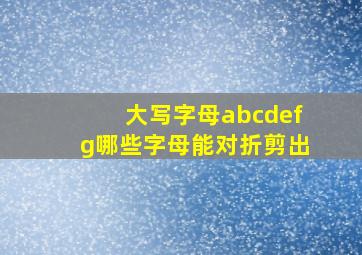 大写字母abcdefg哪些字母能对折剪出